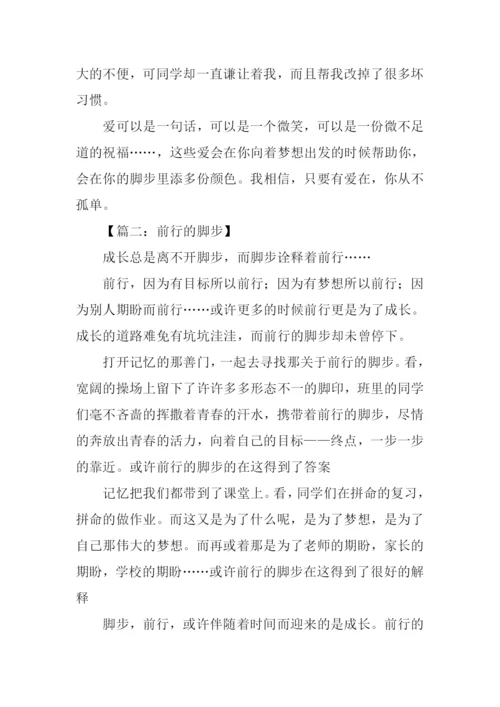 大的不便，可同学却一直谦让着我，而且帮我改掉了很多坏习惯。

爱可以是一句话，可以是一个微笑，可以是一份微不足道的祝福……，这些爱会在你向着梦想出发的时候帮助你，会在你的脚步里添多份颜色。我相信，只要有爱在，你从不孤单。

【篇二：前行的脚步】

成长总是离不开脚步，而脚步诠释着前行……

前行，因为有目标所以前行；因为有梦想所以前行；因为别人期盼而前行……或许更多的时候前行更是为了成长。成长的道路难免有坑坑洼洼，而前行的脚步却未曾停下。

打开记忆的那善门，一起去寻找那关于前行的脚步。看，宽阔的操场上留下了许许多多形态不一的脚印，班里的同学们毫不吝啬的挥撒着青春的汗水，携带着前行的脚步，尽情的奔放出青春的活力，向着自己的目标——终点，一步一步的靠近。或许前行的脚步的在这得到了答案

记忆把我们都带到了课堂上。看，同学们在拼命的复习，拼命的做作业。而这又是为了什么呢，是为了梦想，是为了自己那伟大的梦想。而再或着那是为了老师的期盼，家长的期盼，学校的期盼……或许前行的脚步在这得到了很好的解释

脚步，前行，或许伴随着时间而迎来的是成长。前行的